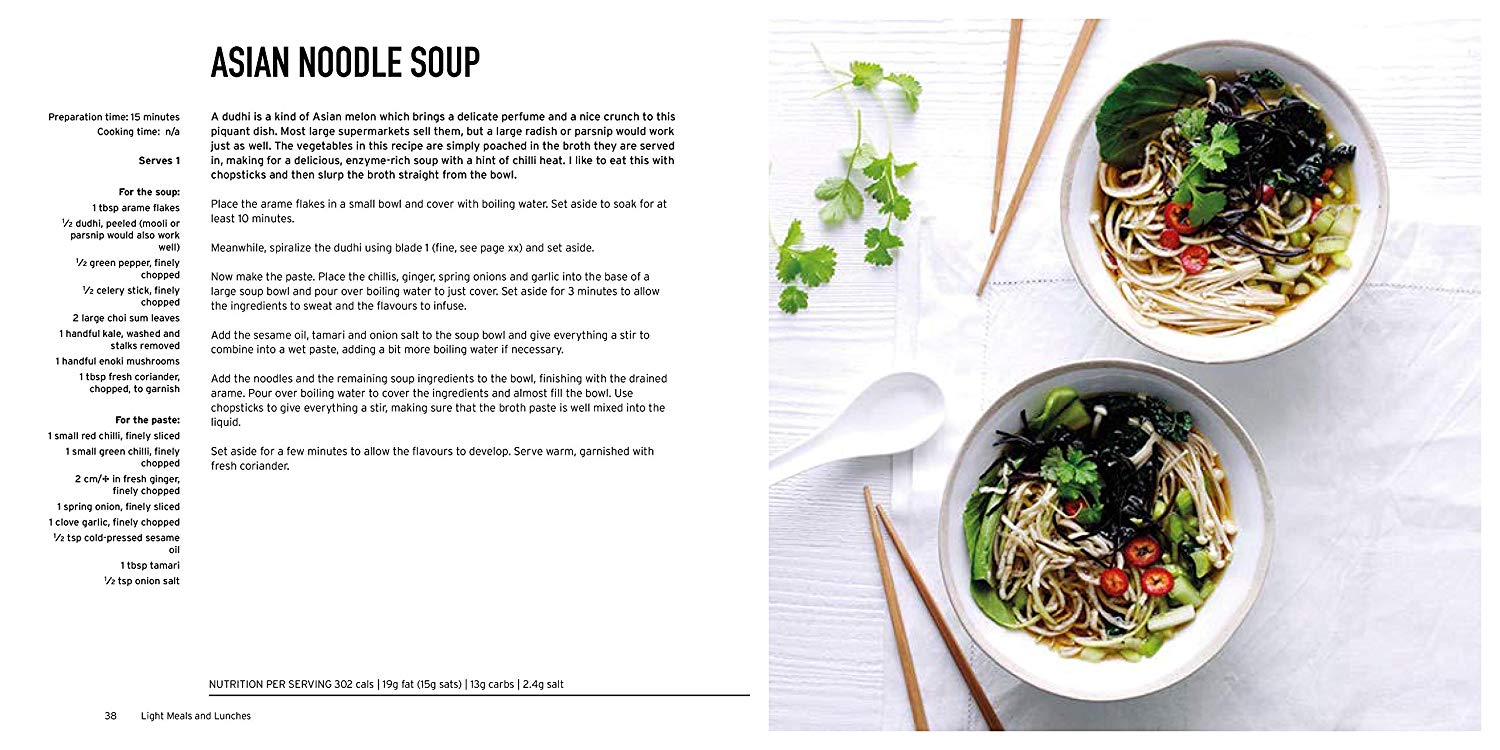 ASIAN NOODLE SOUP

Preparation time: 15 minutes
Cooking time: n/a

Serves 1

For the soup:
1 tbsp arame flakes
½ dudhi, peeled (mooli or parsnip would also work well)
½ green pepper, finely chopped
½ celery stick, finely chopped
2 large choi sum leaves
1 handful kale, washed and stalks removed
1 handful enoki mushrooms
1 tbsp fresh coriander, chopped, to garnish

For the paste:
1 small red chilli, finely sliced
1 small green chilli, finely chopped
2 cm/+ in fresh ginger, finely chopped
1 spring onion, finely sliced
1 clove garlic, finely chopped
½ tsp cold-pressed sesame oil
1 tbsp tamari
½ tsp onion salt

A dudhi is a kind of Asian melon which brings a delicate perfume and a nice crunch to this piquant dish. Most large supermarkets sell them, but a large radish or parsnip would work just as well. The vegetables in this recipe are simply poached in the broth they are served in, making for a delicious, enzyme-rich soup with a hint of chilli heat. I like to eat this with chopsticks and then slurp the broth straight from the bowl.

Place the arame flakes in a small bowl and cover with boiling water. Set aside to soak for at least 10 minutes.

Meanwhile, spiralize the dudhi using blade 1 (fine, see page xx) and set aside.

Now make the paste. Place the chillis, ginger, spring onions and garlic into the base of a large soup bowl and pour over boiling water to just cover. Set aside for 3 minutes to allow the ingredients to sweat and the flavours to infuse.

Add the sesame oil, tamari and onion salt to the soup bowl and give everything a stir to combine into a wet paste, adding a bit more boiling water if necessary.

Add the noodles and the remaining soup ingredients to the bowl, finishing with the drained arame. Pour over boiling water to cover the ingredients and almost fill the bowl. Use chopsticks to give everything a stir, making sure that the broth paste is well mixed into the liquid.

Set aside for a few minutes to allow the flavours to develop. Serve warm, garnished with fresh coriander.

NUTRITION PER SERVING 302 cals | 19g fat (15g sats) | 13g carbs | 2.4g salt

38 Light Meals and Lunches